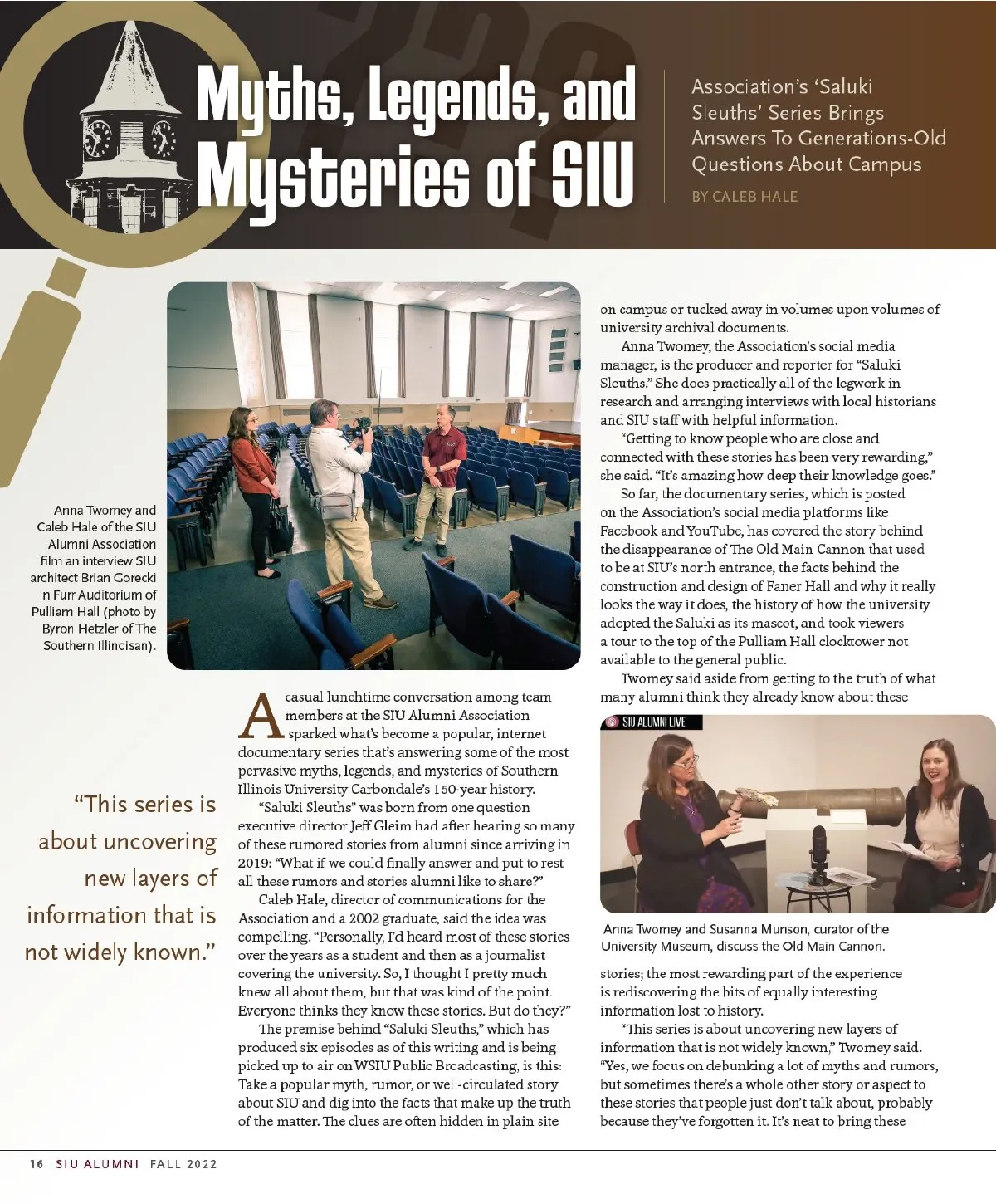 Myths, Legends, and Mysteries of SIU

Association's 'Saluki Sleuths' Series Brings Answers To Generations-Old Questions About Campus

BY CALEB HALE

Anna Twomey and Caleb Hale of the SIU Alumni Association film an interview SIU architect Brian Gorecki in Furr Auditorium of Pulliam Hall (photo by Byron Hetzler of The Southern Illinoisan).

"This series is about uncovering new layers of information that is not widely known."

A casual lunchtime conversation among team members at the SIU Alumni Association sparked what's become a popular, internet documentary series that's answering some of the most pervasive myths, legends, and mysteries of Southern Illinois University Carbondale's 150-year history.

"Saluki Sleuths" was born from one question executive director Jeff Gleim had after hearing so many of these rumored stories from alumni since arriving in 2019: "What if we could finally answer and put to rest all these rumors and stories alumni like to share?"

Caleb Hale, director of communications for the Association and a 2002 graduate, said the idea was compelling. "Personally, I'd heard most of these stories over the years as a student and then as a journalist covering the university. So, I thought I pretty much knew all about them, but that was kind of the point. Everyone thinks they know these stories. But do they?"

The premise behind "Saluki Sleuths," which has produced six episodes as of this writing and is being picked up to air on WSIU Public Broadcasting, is this: Take a popular myth, rumor, or well-circulated story about SIU and dig into the facts that make up the truth of the matter. The clues are often hidden in plain site on campus or tucked away in volumes upon volumes of university archival documents.

Anna Twomey, the Association's social media manager, is the producer and reporter for "Saluki Sleuths." She does practically all of the legwork in research and arranging interviews with local historians and SIU staff with helpful information.

"Getting to know people who are close and connected with these stories has been very rewarding," she said. "It's amazing how deep their knowledge goes."

So far, the documentary series, which is posted on the Association's social media platforms like Facebook and YouTube, has covered the story behind the disappearance of The Old Main Cannon that used to be at SIU's north entrance, the facts behind the construction and design of Faner Hall and why it really looks the way it does, the history of how the university adopted the Saluki as its mascot, and took viewers a tour to the top of the Pulliam Hall clocktower not available to the general public.

Twomey said aside from getting to the truth of what many alumni think they already know about these

SIU ALUMNI LIVE

Anna Twomey and Susanna Munson, curator of the University Museum, discuss the Old Main Cannon.

stories; the most rewarding part of the experience is rediscovering the bits of equally interesting information lost to history.

"This series is about uncovering new layers of information that is not widely known," Twomey said. "Yes, we focus on debunking a lot of myths and rumors, but sometimes there's a whole other story or aspect to these stories that people just don't talk about, probably because they've forgotten it. It's neat to bring these

16 SIU ALUMNI FALL 2022